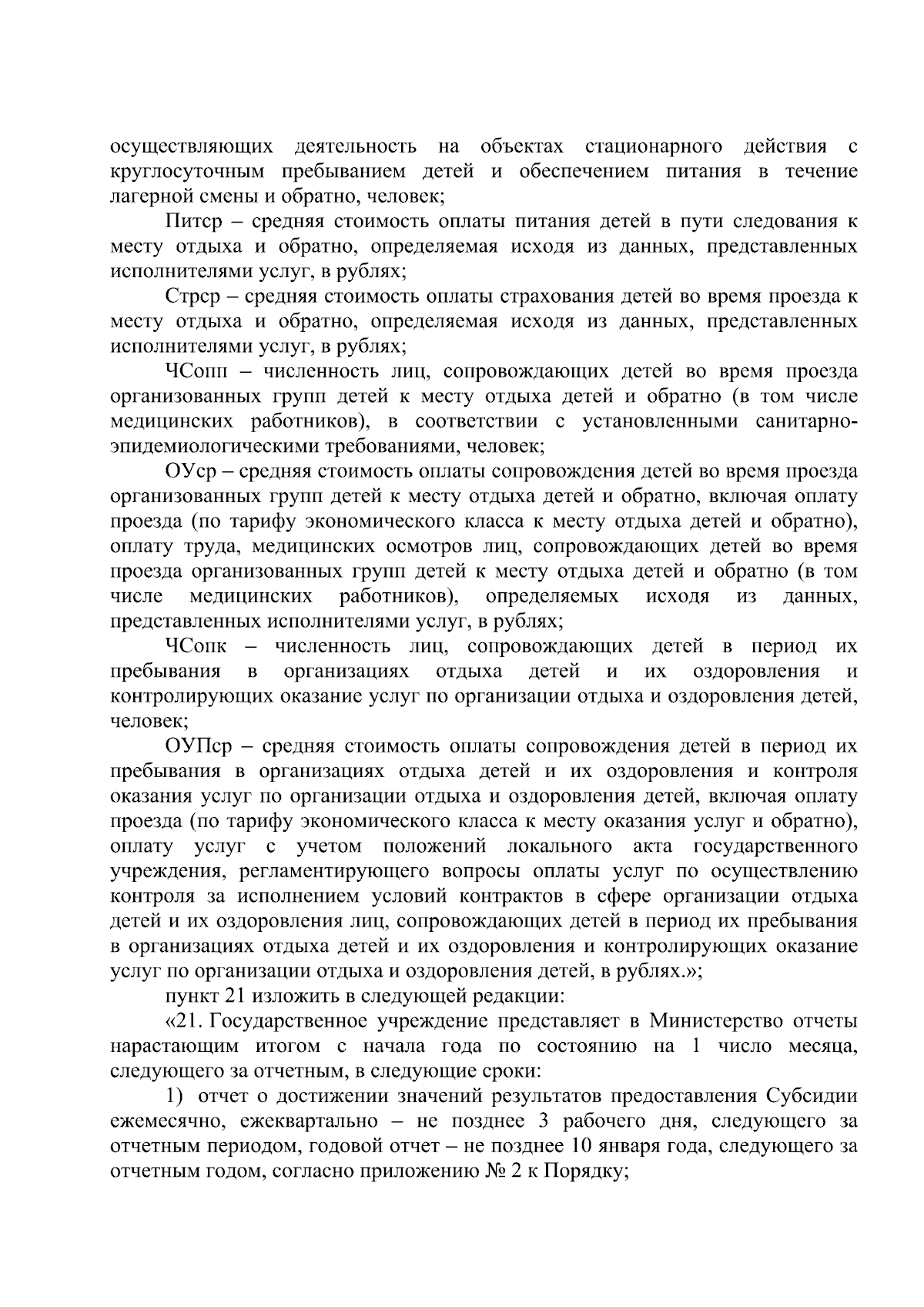 осуществляющих деятельность на объектах стационарного действия с круглосуточным пребыванием детей и обеспечением питания в течение лагерной смены и обратно, человек;

Питср – средняя стоимость оплаты питания детей в пути следования к месту отдыха и обратно, определяемая исходя из данных, представленных исполнителями услуг, в рублях;

Стрср – средняя стоимость оплаты страхования детей во время проезда к месту отдыха и обратно, определяемая исходя из данных, представленных исполнителями услуг, в рублях;

ЧСопп – численность лиц, сопровождающих детей во время проезда организованных групп детей к месту отдыха детей и обратно (в том числе медицинских работников), в соответствии с установленными санитарно-эпидемиологическими требованиями, человек;

ОУср – средняя стоимость оплаты сопровождения детей во время проезда организованных групп детей к месту отдыха детей и обратно, включая оплату проезда (по тарифу экономического класса к месту отдыха детей и обратно), оплату труда, медицинских осмотров лиц, сопровождающих детей во время проезда организованных групп детей к месту отдыха детей и обратно (в том числе медицинских работников), определяемых исходя из данных, представленных исполнителями услуг, в рублях;

ЧСопк – численность лиц, сопровождающих детей в период их пребывания в организациях отдыха детей и их оздоровления и контролирующих оказание услуг по организации отдыха и оздоровления детей, человек;

ОУПср – средняя стоимость оплаты сопровождения детей в период их пребывания в организациях отдыха детей и их оздоровления и контроля оказания услуг по организации отдыха и оздоровления детей, включая оплату проезда (по тарифу экономического класса к месту оказания услуг и обратно), оплату услуг с учетом положений локального акта государственного учреждения, регламентирующего вопросы оплаты услуг по осуществлению контроля за исполнением условий контрактов в сфере организации отдыха детей и их оздоровления лиц, сопровождающих детей в период их пребывания в организациях отдыха детей и их оздоровления и контролирующих оказание услуг по организации отдыха и оздоровления детей, в рублях.»;

пункт 21 изложить в следующей редакции:

«21. Государственное учреждение представляет в Министерство отчеты нарастающим итогом с начала года по состоянию на 1 число месяца, следующего за отчетным, в следующие сроки:

1) отчет о достижении значений результатов предоставления Субсидии ежемесячно, ежеквартально – не позднее 3 рабочего дня, следующего за отчетным периодом, годовой отчет – не позднее 10 января года, следующего за отчетным годом, согласно приложению № 2 к Порядку;